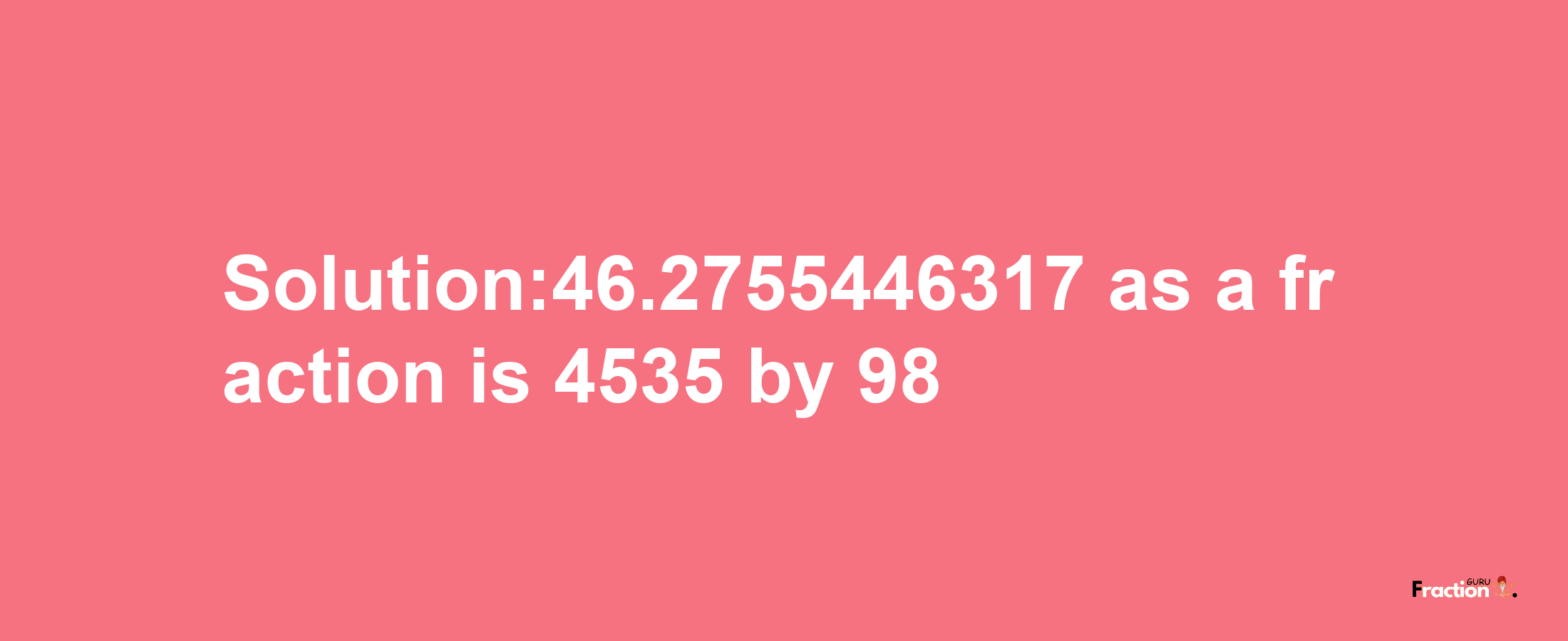 Solution:46.2755446317 as a fraction is 4535 by 98

Fraction GURU